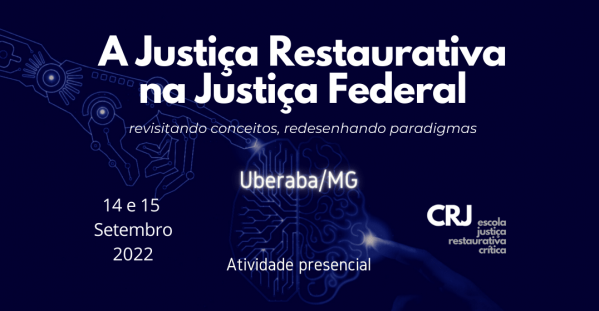 A Justiça Restaurativa na Justiça Federal

revisitando conceitos, redesenhando paradigmas

Uberaba/MG

14 e 15
Setembro
2022

Atividade presencial

CRJ escola justiça restaurativa crítica